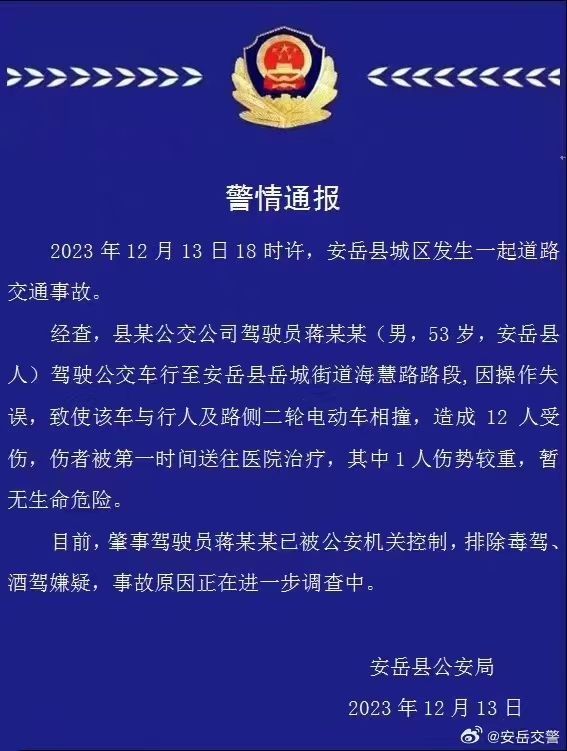 警情通报

2023 年 12 月 13 日 18 时许，安岳县城区发生一起道路交通事故。

经查，县某公交公司驾驶员蒋某某（男，53 岁，安岳县人）驾驶公交车行至安岳县岳城街道海慧路路段，因操作失误，致使该车与行人及路侧二轮电动车相撞，造成 12 人受伤，伤者被第一时间送往医院治疗，其中 1 人伤势较重，暂无生命危险。

目前，肇事驾驶员蒋某某已被公安机关控制，排除毒驾、酒驾嫌疑，事故原因正在进一步调查中。

安岳县公安局

2023 年 12 月 13 日

@安岳交警